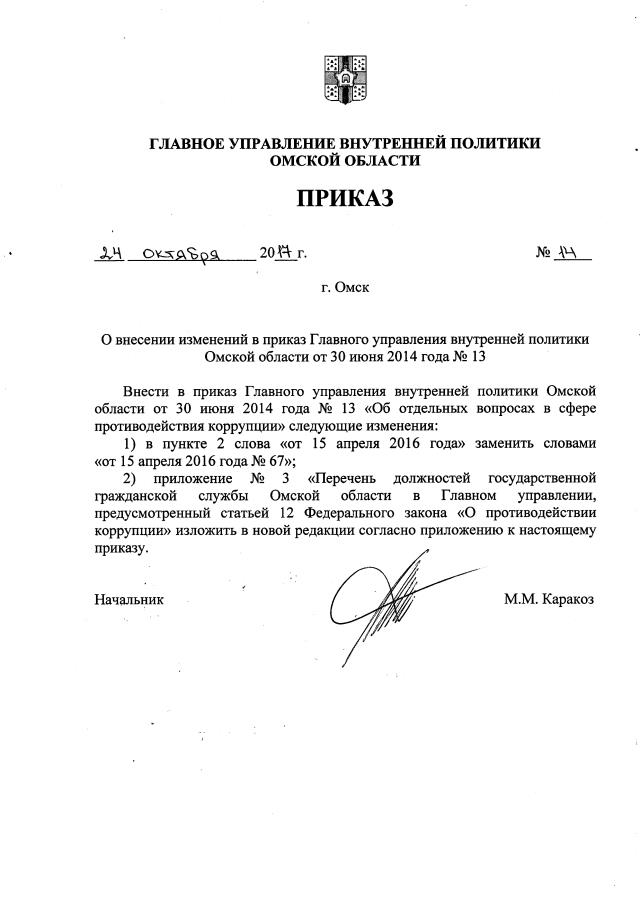 ГЛАВНОЕ УПРАВЛЕНИЕ ВНУТРЕННЕЙ ПОЛИТИКИ
ОМСКОЙ ОБЛАСТИ

ПРИКАЗ

24 октября 2017 г. № 14

г. Омск

О внесении изменений в приказ Главного управления внутренней политики Омской области от 30 июня 2014 года № 13

Внести в приказ Главного управления внутренней политики Омской области от 30 июня 2014 года № 13 «Об отдельных вопросах в сфере противодействия коррупции» следующие изменения:

1) в пункте 2 слова «от 15 апреля 2016 года» заменить словами «от 15 апреля 2016 года № 67»;

2) приложение № 3 «Перечень должностей государственной гражданской службы Омской области в Главном управлении, предусмотренный статьей 12 Федерального закона «О противодействии коррупции» изложить в новой редакции согласно приложению к настоящему приказу.

Начальник М.М. Каракоз